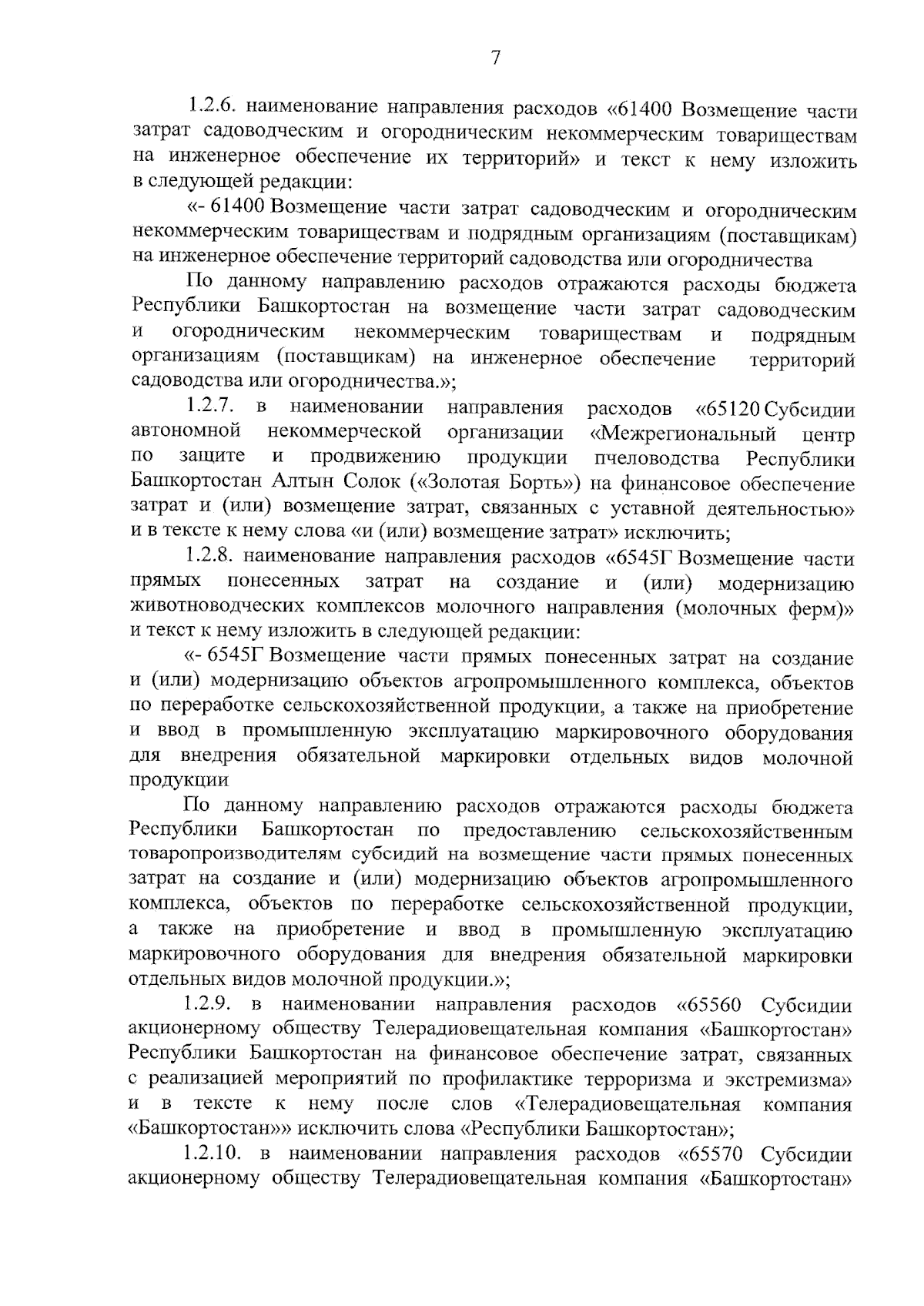 7

1.2.6. наименование направления расходов «61400 Возмещение части затрат садоводческим и огородническим некоммерческим товариществам на инженерное обеспечение их территорий» и текст к нему изложить в следующей редакции:

«- 61400 Возмещение части затрат садоводческим и огородническим некоммерческим товариществам и подрядным организациям (поставщикам) на инженерное обеспечение территорий садоводства или огородничества

По данному направлению расходов отражаются расходы бюджета Республики Башкортостан на возмещение части затрат садоводческим и огородническим некоммерческим товариществам и подрядным организациям (поставщикам) на инженерное обеспечение территорий садоводства или огородничества.»;

1.2.7. в наименовании направления расходов «65120 Субсидии автономной некоммерческой организации «Межрегиональный центр по защите и продвижению продукции пчеловодства Республики Башкортостан Алтын Солок («Золотая Борть») на финансовое обеспечение затрат и (или) возмещение затрат, связанных с уставной деятельностью» и в тексте к нему слова «и (или) возмещение затрат» исключить;

1.2.8. наименование направления расходов «6545Г Возмещение части прямых понесенных затрат на создание и (или) модернизацию животноводческих комплексов молочного направления (молочных ферм)» и текст к нему изложить в следующей редакции:

«- 6545Г Возмещение части прямых понесенных затрат на создание и (или) модернизацию объектов агропромышленного комплекса, объектов по переработке сельскохозяйственной продукции, а также на приобретение и ввод в промышленную эксплуатацию маркировочного оборудования для внедрения обязательной маркировки отдельных видов молочной продукции

По данному направлению расходов отражаются расходы бюджета Республики Башкортостан по предоставлению сельскохозяйственным товаропроизводителям субсидий на возмещение части прямых понесенных затрат на создание и (или) модернизацию объектов агропромышленного комплекса, объектов по переработке сельскохозяйственной продукции, а также на приобретение и ввод в промышленную эксплуатацию маркировочного оборудования для внедрения обязательной маркировки отдельных видов молочной продукции.»;

1.2.9. в наименовании направления расходов «65560 Субсидии акционерному обществу Телерадиовещательная компания «Башкортостан» Республики Башкортостан на финансовое обеспечение затрат, связанных с реализацией мероприятий по профилактике терроризма и экстремизма» и в тексте к нему после слов «Телерадиовещательная компания «Башкортостан»» исключить слова «Республики Башкортостан»;

1.2.10. в наименовании направления расходов «65570 Субсидии акционерному обществу Телерадиовещательная компания «Башкортостан»